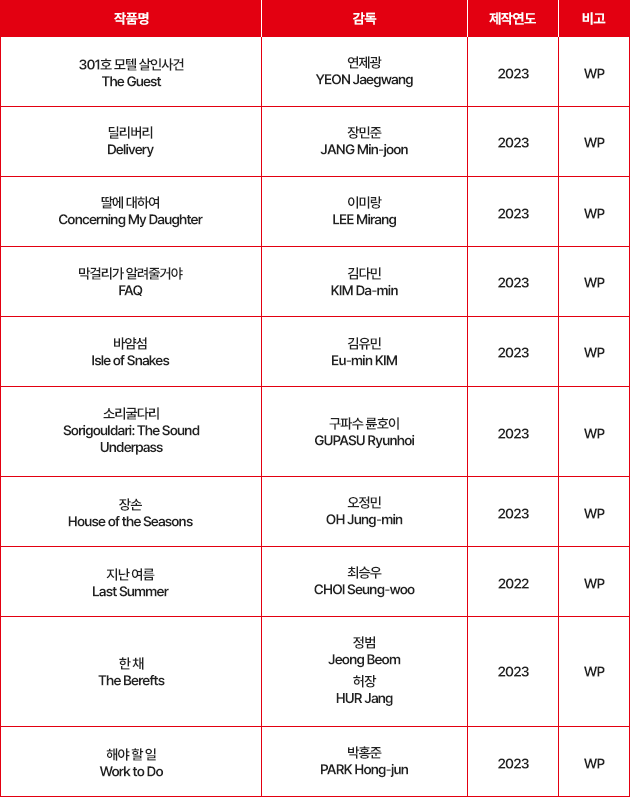 | 작품명 | 감독 | 제작연도 | 비고 |
|---|---|---|---|
| 301호 모텔 살인사건 The Guest | 연제광 YEON Jaegwang | 2023 | WP |
| 딜리버리 Delivery | 장민준 JANG Min-joon | 2023 | WP |
| 딸에 대하여 Concerning My Daughter | 이미랑 LEE Mirang | 2023 | WP |
| 막걸리가 알려줄거야 FAQ | 김다민 KIM Da-min | 2023 | WP |
| 바얌섬 Isle of Snakes | 김유민 Eu-min KIM | 2023 | WP |
| 소리굴다리 Sorigouldari: The Sound Underpass | 구파수 륜호이 GUPASU Ryunhoi | 2023 | WP |
| 장손 House of the Seasons | 오정민 OH Jung-min | 2023 | WP |
| 지난 여름 Last Summer | 최승우 CHOI Seung-woo | 2022 | WP |
| 한 채 The Berefts | 정범 Jeong Beom 허장 HUR Jang | 2023 | WP |
| 해야 할 일 Work to Do | 박홍준 PARK Hong-jun | 2023 | WP |